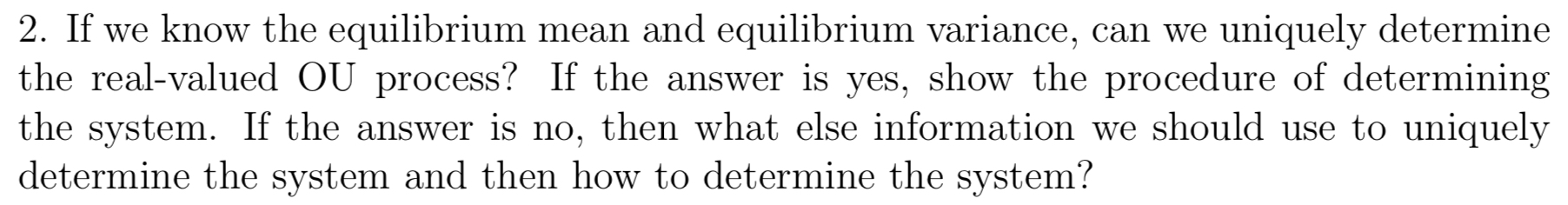 2. If we know the equilibrium mean and equilibrium variance, can we uniquely determine the real-valued OU process? If the answer is yes, show the procedure of determining the system. If the answer is no, then what else information we should use to uniquely determine the system and then how to determine the system?